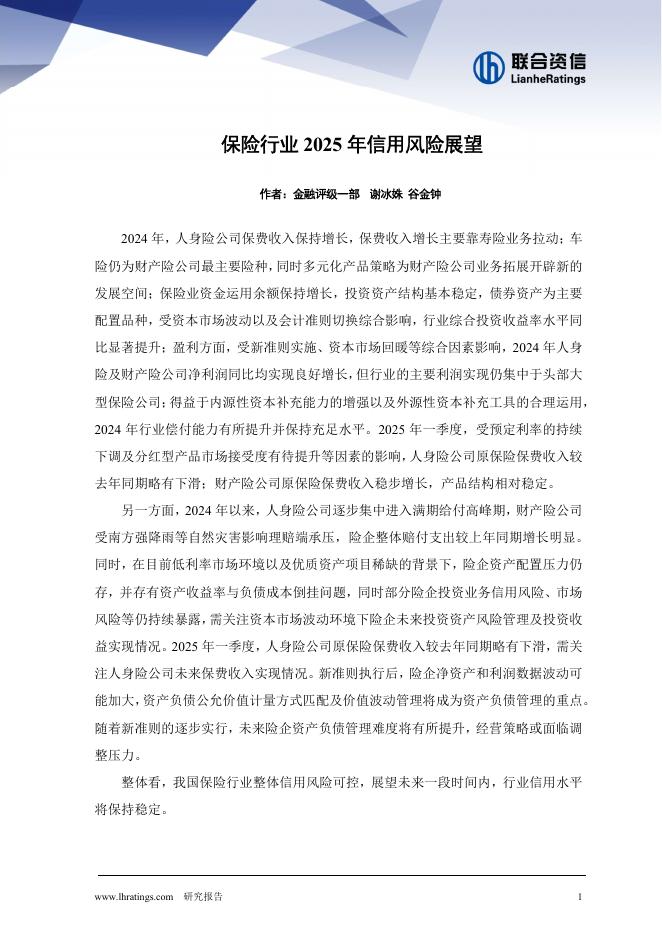 联合资信
LianheRatings

保险行业 2025 年信用风险展望

作者：金融评级一部 谢冰姝 谷金钟

2024 年，人身险公司保费收入保持增长，保费收入增长主要靠寿险业务拉动；车险仍为财产险公司最主要险种，同时多元化产品策略为财产险公司业务拓展开辟新的发展空间；保险业资金运用余额保持增长，投资资产结构基本稳定，债券资产为主要配置品种，受资本市场波动以及会计准则切换综合影响，行业综合投资收益率水平同比显著提升；盈利方面，受新准则实施、资本市场回暖等综合因素影响，2024 年人身险及财产险公司净利润同比均实现良好增长，但行业的主要利润实现仍集中于头部大型保险公司；得益于内源性资本补充能力的增强以及外源性资本补充工具的合理运用，2024 年行业偿付能力有所提升并保持充足水平。2025 年一季度，受预定利率的持续下调及分红型产品市场接受度有待提升等因素的影响，人身险公司原保险保费收入较去年同期略有下滑；财产险公司原保险保费收入稳步增长，产品结构相对稳定。

另一方面，2024 年以来，人身险公司逐步集中进入满期给付高峰期，财产险公司受南方强降雨等自然灾害影响理赔端承压，险企整体赔付支出较上年同期增长明显。同时，在目前低利率市场环境以及优质资产项目稀缺的背景下，险企资产配置压力仍存，并存有资产收益率与负债成本倒挂问题，同时部分险企投资业务信用风险、市场风险等仍持续暴露，需关注资本市场波动环境下险企未来投资资产风险管理及投资收益实现情况。2025 年一季度，人身险公司原保险保费收入较去年同期略有下滑，需关注人身险公司未来保费收入实现情况。新准则执行后，险企净资产和利润数据波动可能加大，资产负债公允价值计量方式匹配及价值波动管理将成为资产负债管理的重点。随着新准则的逐步实行，未来险企资产负债管理难度将有所提升，经营策略或面临调整压力。

整体看，我国保险行业整体信用风险可控，展望未来一段时间内，行业信用水平将保持稳定。

www.lhratings.com 研究报告 1